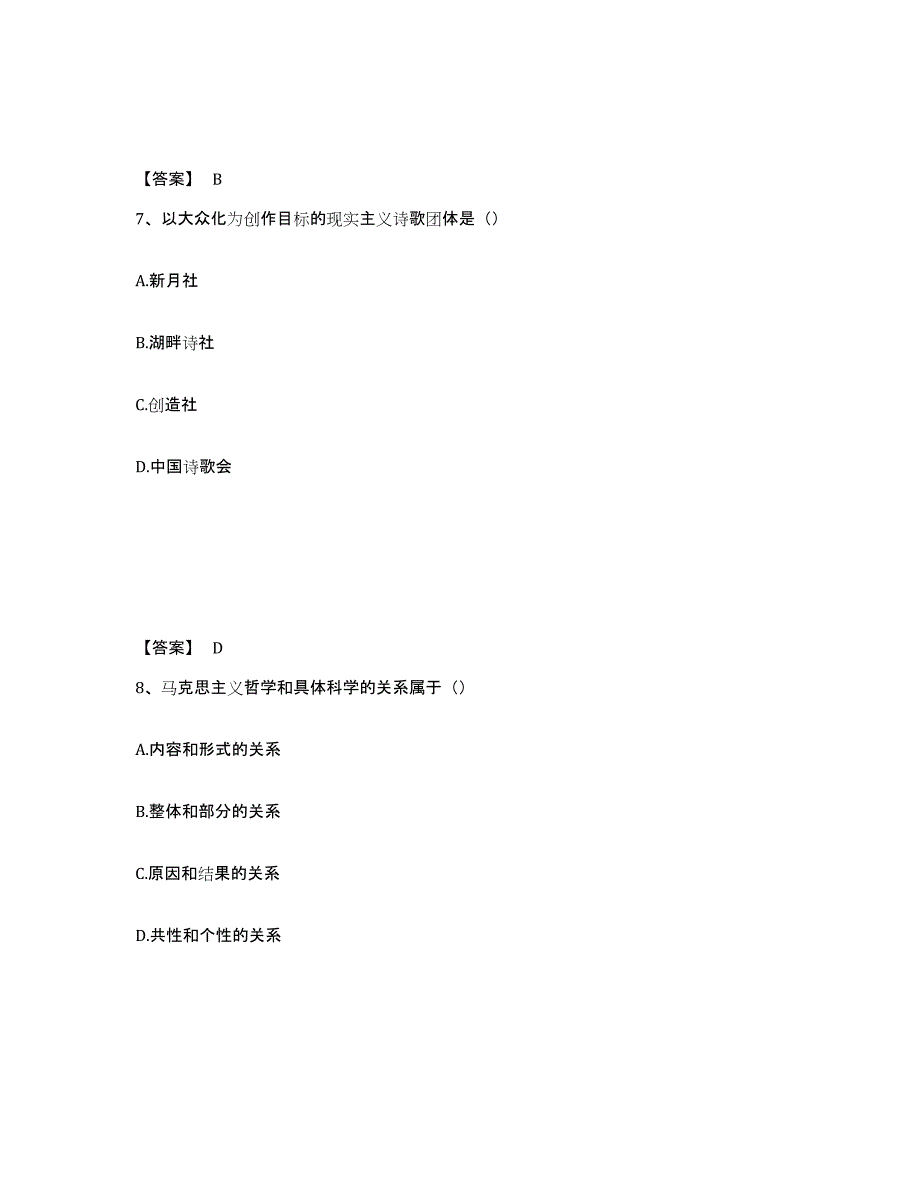 【答案】 B

7、以大众化为创作目标的现实主义诗歌团体是（）

A.新月社

B.湖畔诗社

C.创造社

D.中国诗歌会

【答案】 D

8、马克思主义哲学和具体科学的关系属于（）

A.内容和形式的关系

B.整体和部分的关系

C.原因和结果的关系

D.共性和个性的关系